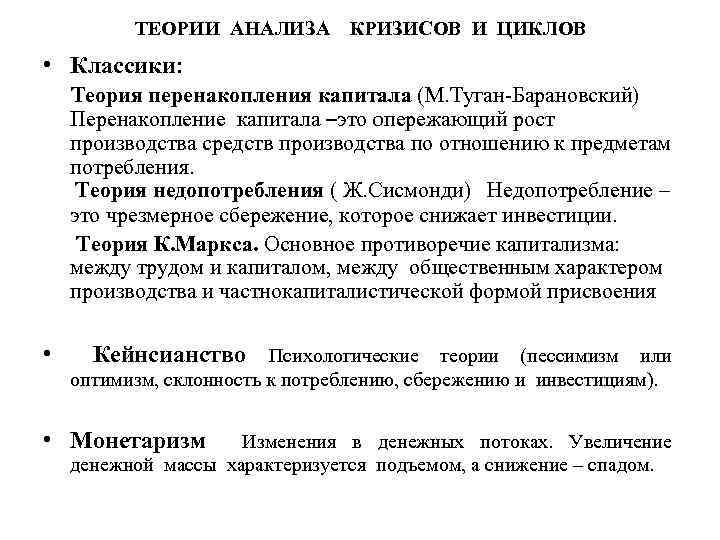 ТЕОРИИ АНАЛИЗА КРИЗИСОВ И ЦИКЛОВ

• Классики:

Теория перенакопления капитала (М.Туган-Барановский) Перенакопление капитала –это опережающий рост производства средств производства по отношению к предметам потребления.

Теория недопотребления ( Ж.Сисмонди) Недопотребление – это чрезмерное сбережение, которое снижает инвестиции.

Теория К.Маркса. Основное противоречие капитализма: между трудом и капиталом, между общественным характером производства и частнокапиталистической формой присвоения

• Кейнсианство Психологические теории (пессимизм или оптимизм, склонность к потреблению, сбережению и инвестициям).

• Монетаризм Изменения в денежных потоках. Увеличение денежной массы характеризуется подъемом, а снижение – спадом.